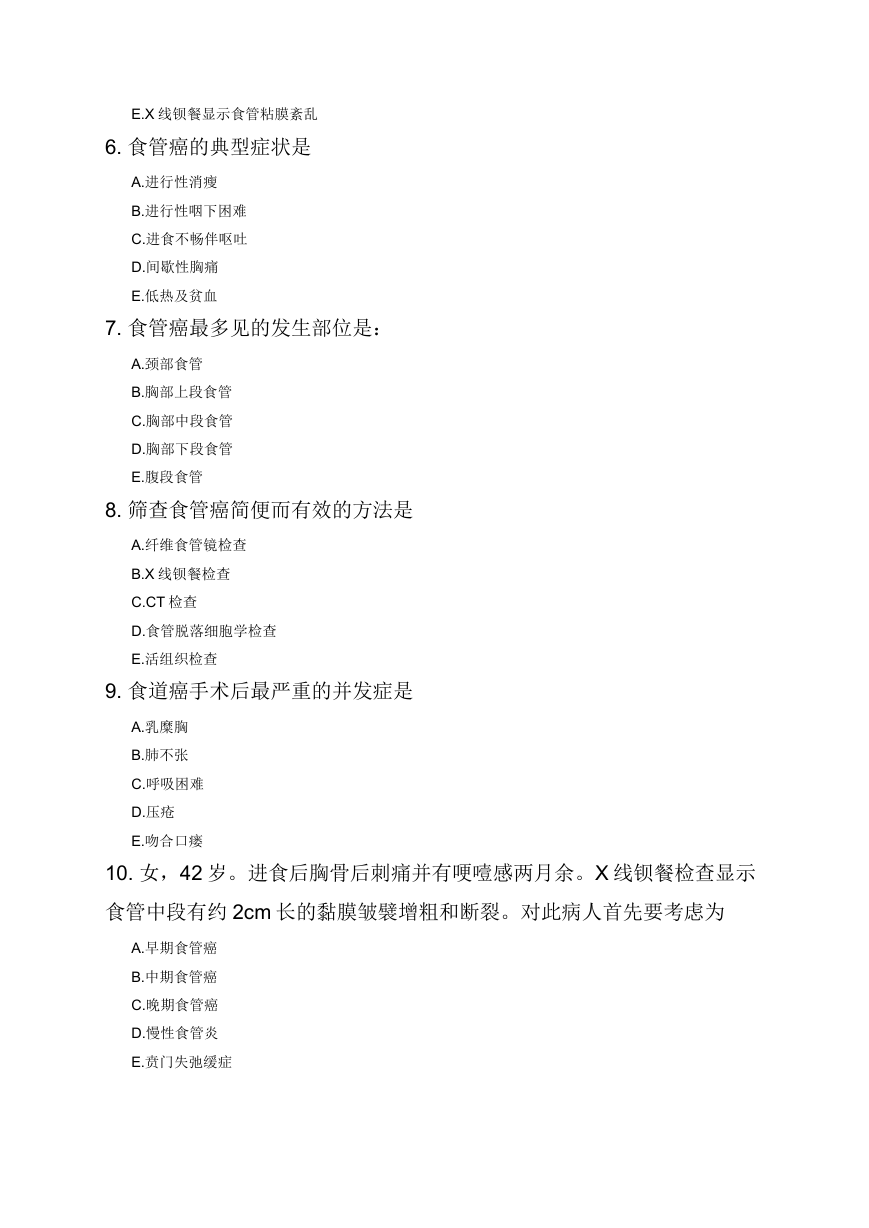 E.X 线钡餐显示食管粘膜紊乱

6. 食管癌的典型症状是

A.进行性消瘦

B.进行性咽下困难

C.进食不畅伴呕吐

D.间歇性胸痛

E.低热及贫血

7. 食管癌最多见的发生部位是：

A.颈部食管

B.胸部上段食管

C.胸部中段食管

D.胸部下段食管

E.腹段食管

8. 筛查食管癌简便而有效的方法是

A.纤维食管镜检查

B.X 线钡餐检查

C.CT 检查

D.食管脱落细胞学检查

E.活组织检查

9. 食道癌手术后最严重的并发症是

A.乳糜胸

B.肺不张

C.呼吸困难

D.压疮

E.吻合口瘘

10. 女，42 岁。进食后胸骨后刺痛并有哽噎感两月余。X 线钡餐检查显示食管中段有约 2cm 长的黏膜皱襞增粗和断裂。对此病人首先要考虑为

A.早期食管癌

B.中期食管癌

C.晚期食管癌

D.慢性食管炎

E.贲门失弛缓症